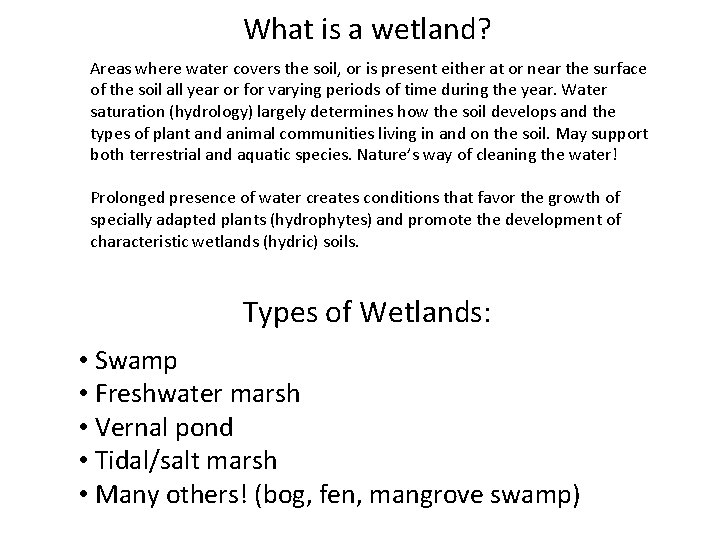 What is a wetland?

Areas where water covers the soil, or is present either at or near the surface of the soil all year or for varying periods of time during the year. Water saturation (hydrology) largely determines how the soil develops and the types of plant and animal communities living in and on the soil. May support both terrestrial and aquatic species. Nature's way of cleaning the water!

Prolonged presence of water creates conditions that favor the growth of specially adapted plants (hydrophytes) and promote the development of characteristic wetlands (hydric) soils.

Types of Wetlands:

• Swamp
• Freshwater marsh
• Vernal pond
• Tidal/salt marsh
• Many others! (bog, fen, mangrove swamp)